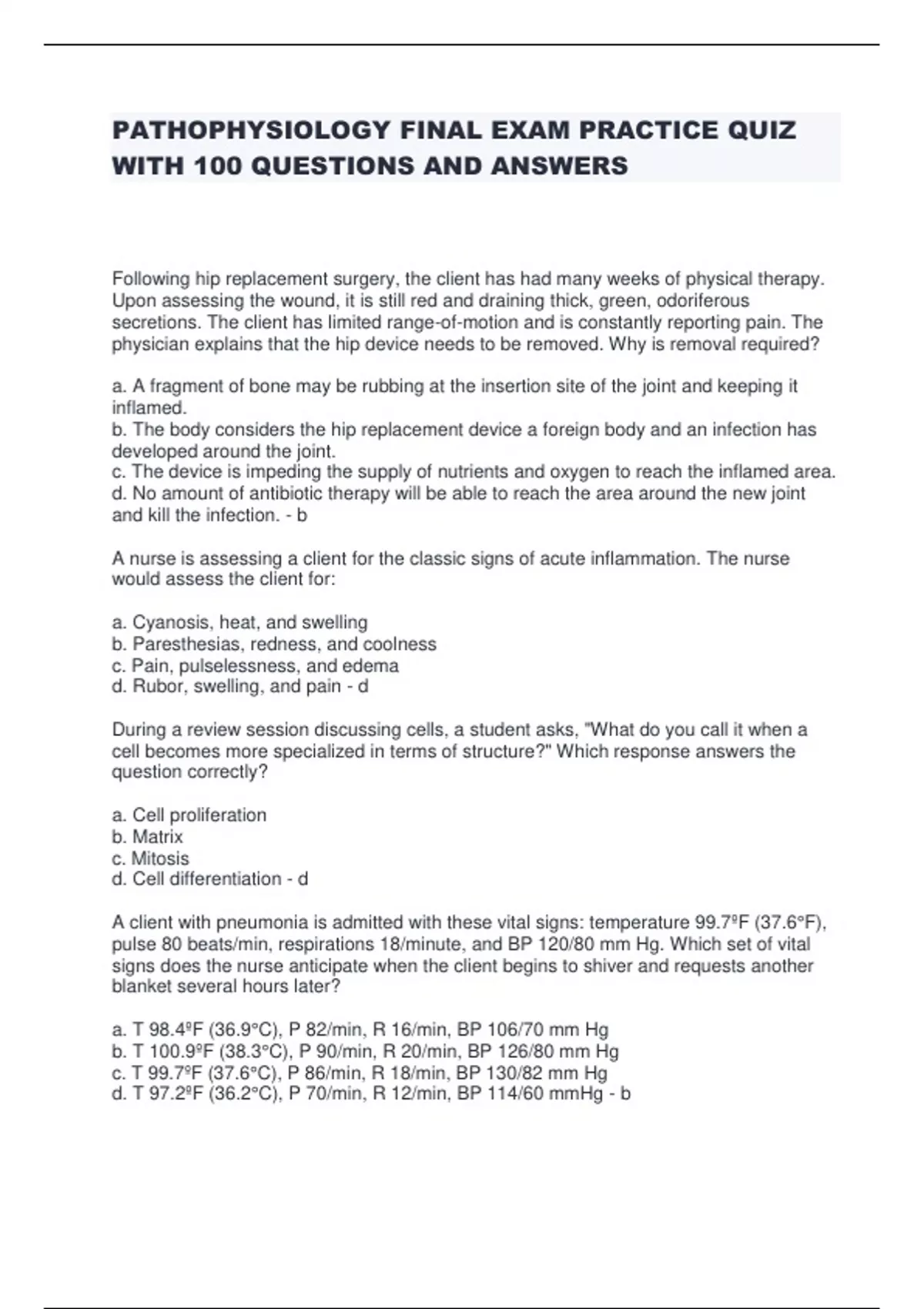 PATHOPHYSIOLOGY FINAL EXAM PRACTICE QUIZ WITH 100 QUESTIONS AND ANSWERS

Following hip replacement surgery, the client has had many weeks of physical therapy. Upon assessing the wound, it is still red and draining thick, green, odoriferous secretions. The client has limited range-of-motion and is constantly reporting pain. The physician explains that the hip device needs to be removed. Why is removal required?

a. A fragment of bone may be rubbing at the insertion site of the joint and keeping it inflamed.
b. The body considers the hip replacement device a foreign body and an infection has developed around the joint.
c. The device is impeding the supply of nutrients and oxygen to reach the inflamed area.
d. No amount of antibiotic therapy will be able to reach the area around the new joint and kill the infection. - b

A nurse is assessing a client for the classic signs of acute inflammation. The nurse would assess the client for:

a. Cyanosis, heat, and swelling
b. Paresthesias, redness, and coolness
c. Pain, pulselessness, and edema
d. Rubor, swelling, and pain - d

During a review session discussing cells, a student asks, "What do you call it when a cell becomes more specialized in terms of structure?" Which response answers the question correctly?

a. Cell proliferation
b. Matrix
c. Mitosis
d. Cell differentiation - d

A client with pneumonia is admitted with these vital signs: temperature 99.7ºF (37.6°F), pulse 80 beats/min, respirations 18/minute, and BP 120/80 mm Hg. Which set of vital signs does the nurse anticipate when the client begins to shiver and requests another blanket several hours later?

a. T 98.4ºF (36.9°C), P 82/min, R 16/min, BP 106/70 mm Hg
b. T 100.9ºF (38.3°C), P 90/min, R 20/min, BP 126/80 mm Hg
c. T 99.7ºF (37.6°C), P 86/min, R 18/min, BP 130/82 mm Hg
d. T 97.2ºF (36.2°C), P 70/min, R 12/min, BP 114/60 mmHg - b